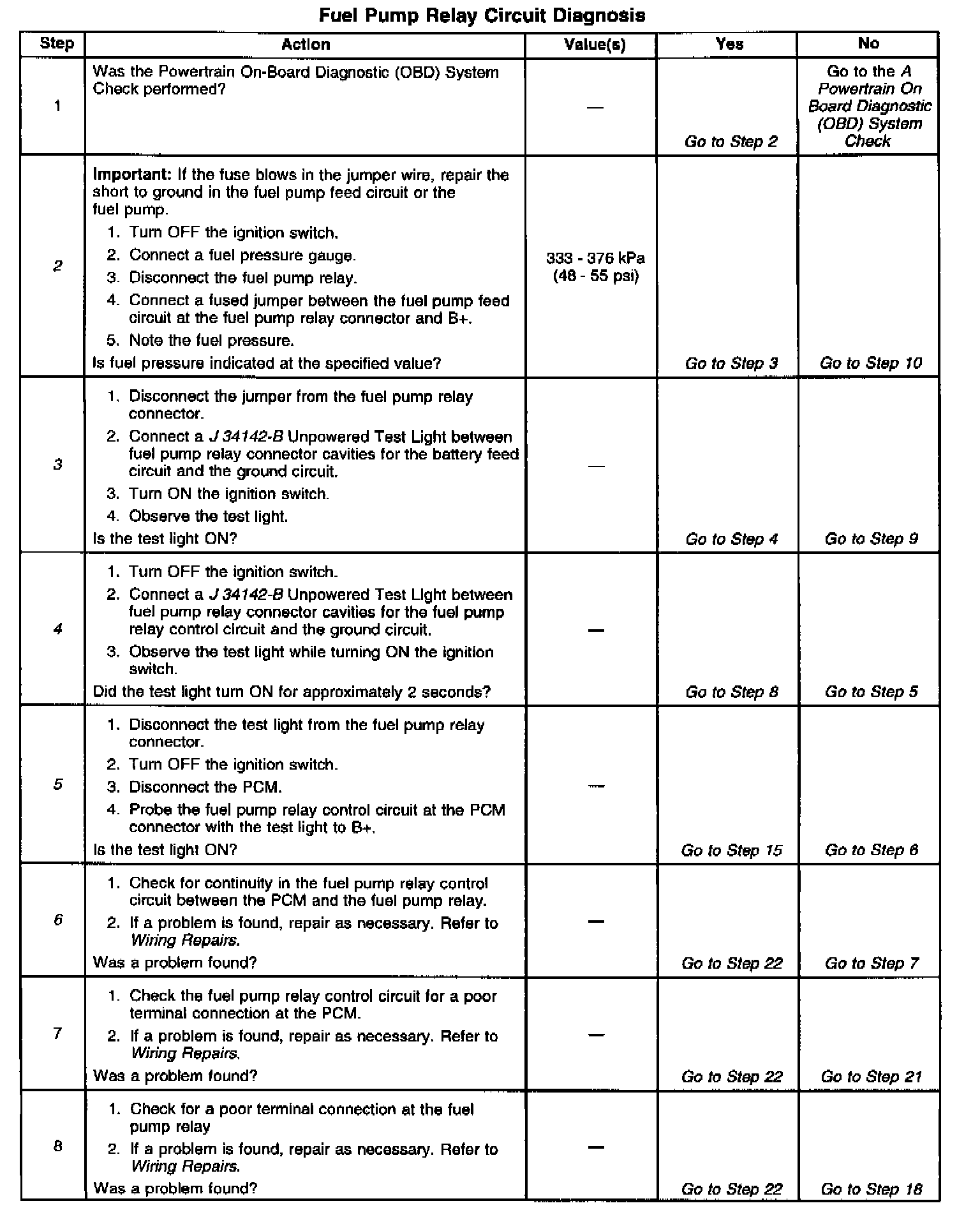 Fuel Pump Relay Circuit Diagnosis

| Step | Action | Value(s) | Yes | No |
|---|---|---|---|---|
| 1 | Was the Powertrain On-Board Diagnostic (OBD) System Check performed? | — | Go to Step 2 | Go to the A Powertrain On Board Diagnostic (OBD) System Check |
| 2 | Important: If the fuse blows in the jumper wire, repair the short to ground in the fuel pump feed circuit or the fuel pump. 1. Turn OFF the ignition switch. 2. Connect a fuel pressure gauge. 3. Disconnect the fuel pump relay. 4. Connect a fused jumper between the fuel pump feed circuit at the fuel pump relay connector and B+. 5. Note the fuel pressure. Is fuel pressure indicated at the specified value? | 333 - 376 kPa (48 - 55 psi) | Go to Step 3 | Go to Step 10 |
| 3 | 1. Disconnect the jumper from the fuel pump relay connector. 2. Connect a J 34142-B Unpowered Test Light between fuel pump relay connector cavities for the battery feed circuit and the ground circuit. 3. Turn ON the ignition switch. 4. Observe the test light. Is the test light ON? | — | Go to Step 4 | Go to Step 9 |
| 4 | 1. Turn OFF the ignition switch. 2. Connect a J 34142-B Unpowered Test Light between fuel pump relay connector cavities for the fuel pump relay control circuit and the ground circuit. 3. Observe the test light while turning ON the ignition switch. Did the test light turn ON for approximately 2 seconds? | — | Go to Step 8 | Go to Step 5 |
| 5 | 1. Disconnect the test light from the fuel pump relay connector. 2. Turn OFF the ignition switch. 3. Disconnect the PCM. 4. Probe the fuel pump relay control circuit at the PCM connector with the test light to B+. Is the test light ON? | — | Go to Step 15 | Go to Step 6 |
| 6 | 1. Check for continuity in the fuel pump relay control circuit between the PCM and the fuel pump relay. 2. If a problem is found, repair as necessary. Refer to Wiring Repairs. Was a problem found? | — | Go to Step 22 | Go to Step 7 |
| 7 | 1. Check the fuel pump relay control circuit for a poor terminal connection at the PCM. 2. If a problem is found, repair as necessary. Refer to Wiring Repairs. Was a problem found? | — | Go to Step 22 | Go to Step 21 |
| 8 | 1. Check for a poor terminal connection at the fuel pump relay 2. If a problem is found, repair as necessary. Refer to Wiring Repairs. Was a problem found? | — | Go to Step 22 | Go to Step 18 |